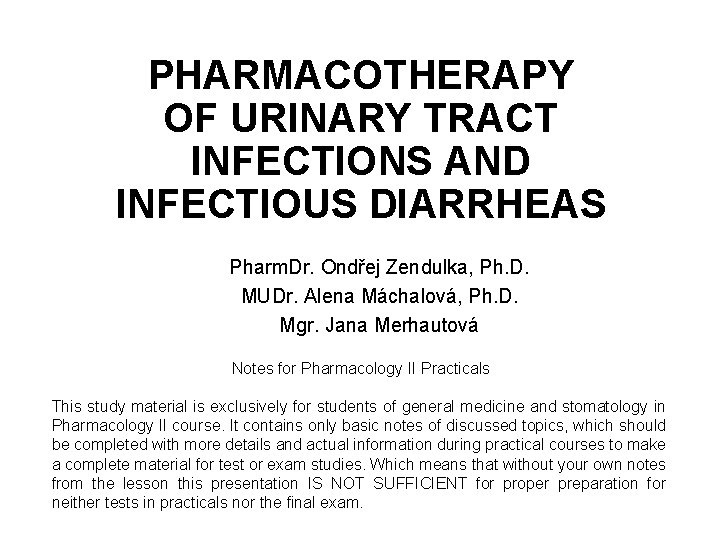 PHARMACOTHERAPY
OF URINARY TRACT
INFECTIONS AND
INFECTIOUS DIARRHEAS

PharmDr. Ondřej Zendulka, Ph.D.
MUDr. Alena Máchalová, Ph.D.
Mgr. Jana Merhautová

Notes for Pharmacology II Practicals

This study material is exclusively for students of general medicine and stomatology in Pharmacology II course. It contains only basic notes of discussed topics, which should be completed with more details and actual information during practical courses to make a complete material for test or exam studies. Which means that without your own notes from the lesson this presentation IS NOT SUFFICIENT for proper preparation for neither tests in practicals nor the final exam.